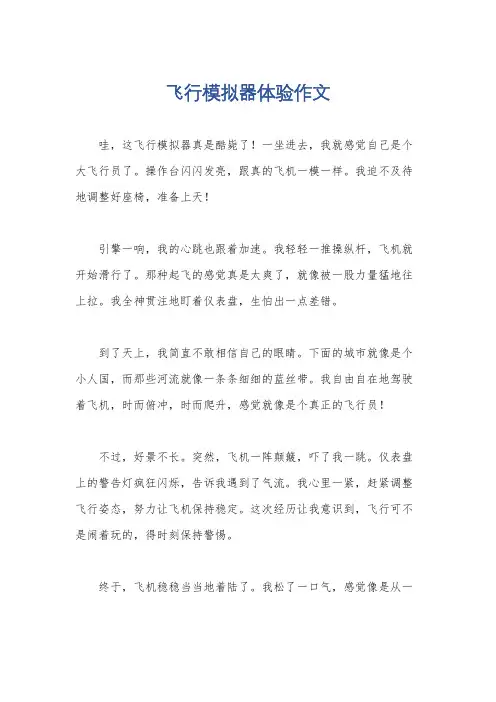 飞行模拟器体验作文

哇，这飞行模拟器真是酷毙了！一坐进去，我就感觉自己是个大飞行员了。操作台闪闪发亮，跟真的飞机一模一样。我迫不及待地调整好座椅，准备上天！

引擎一响，我的心跳也跟着加速。我轻轻一推操纵杆，飞机就开始滑行了。那种起飞的感觉真是太爽了，就像被一股力量猛地往上拉。我全神贯注地盯着仪表盘，生怕出一点差错。

到了天上，我简直不敢相信自己的眼睛。下面的城市就像是个小人国，而那些河流就像一条条细细的蓝丝带。我自由自在地驾驶着飞机，时而俯冲，时而爬升，感觉就像是个真正的飞行员！

不过，好景不长。突然，飞机一阵颠簸，吓了我一跳。仪表盘上的警告灯疯狂闪烁，告诉我遇到了气流。我心里一紧，赶紧调整飞行姿态，努力让飞机保持稳定。这次经历让我意识到，飞行可不是闹着玩的，得时刻保持警惕。

终于，飞机稳稳当当地着陆了。我松了一口气，感觉像是从一